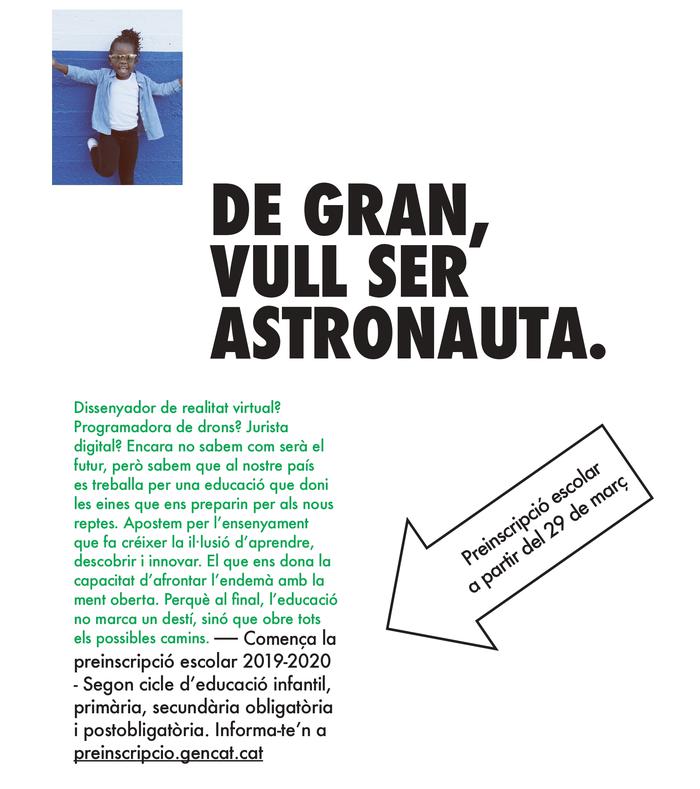 DE GRAN, VULL SER ASTRONAUTA.

Dissenyador de realitat virtual? Programadora de drons? Jurista digital? Encara no sabem com serà el futur, però sabem que al nostre país es treballa per una educació que doni les eines que ens preparin per als nous reptes. Apostem per l'ensenyament que fa créixer la il·lusió d'aprendre, descobrir i innovar. El que ens dona la capacitat d'afrontar l'endemà amb la ment oberta. Perquè al final, l'educació no marca un destí, sinó que obre tots els possibles camins. — Comença la preinscripció escolar 2019-2020 - Segon cicle d'educació infantil, primària, secundària obligatòria i postobligatòria. Informa-te'n a preinscripcio.gencat.cat

Preinscripció escolar a partir del 29 de març